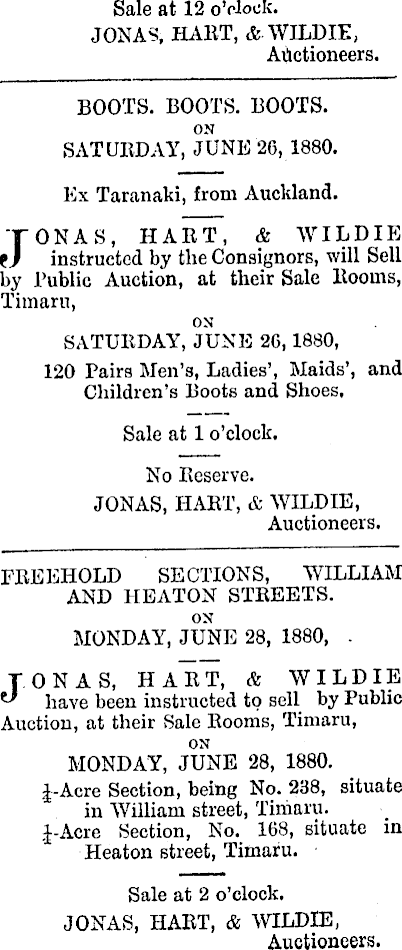 Sale at 12 o'clock.
JONAS, HART, & WILDIE,
Auctioneers.

BOOTS. BOOTS. BOOTS.
ON
SATURDAY, JUNE 26, 1880.

Ex Taranaki, from Auckland.

JONAS, HART, & WILDIE instructed by the Consignors, will Sell by Public Auction, at their Sale Rooms, Timaru,

ON
SATURDAY, JUNE 26, 1880,

120 Pairs Men's, Ladies', Maids', and Children's Boots and Shoes.

Sale at 1 o'clock.

No Reserve.
JONAS, HART, & WILDIE,
Auctioneers.

FREEHOLD SECTIONS, WILLIAM AND HEATON STREETS.
ON
MONDAY, JUNE 28, 1880,

JONAS, HART, & WILDIE have been instructed to sell by Public Auction, at their Sale Rooms, Timaru,

ON
MONDAY, JUNE 28, 1880.

$\frac{1}{4}$-Acre Section, being No. 238, situate in William street, Timaru.

$\frac{1}{4}$-Acre Section, No. 168, situate in Heaton street, Timaru.

Sale at 2 o'clock.
JONAS, HART, & WILDIE,
Auctioneers.